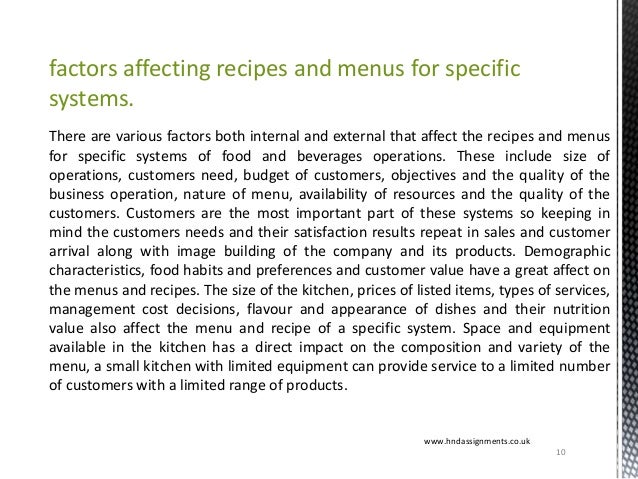 factors affecting recipes and menus for specific systems.

There are various factors both internal and external that affect the recipes and menus for specific systems of food and beverages operations. These include size of operations, customers need, budget of customers, objectives and the quality of the business operation, nature of menu, availability of resources and the quality of the customers. Customers are the most important part of these systems so keeping in mind the customers needs and their satisfaction results repeat in sales and customer arrival along with image building of the company and its products. Demographic characteristics, food habits and preferences and customer value have a great affect on the menus and recipes. The size of the kitchen, prices of listed items, types of services, management cost decisions, flavour and appearance of dishes and their nutrition value also affect the menu and recipe of a specific system. Space and equipment available in the kitchen has a direct impact on the composition and variety of the menu, a small kitchen with limited equipment can provide service to a limited number of customers with a limited range of products.

www.hndassignments.co.uk

10